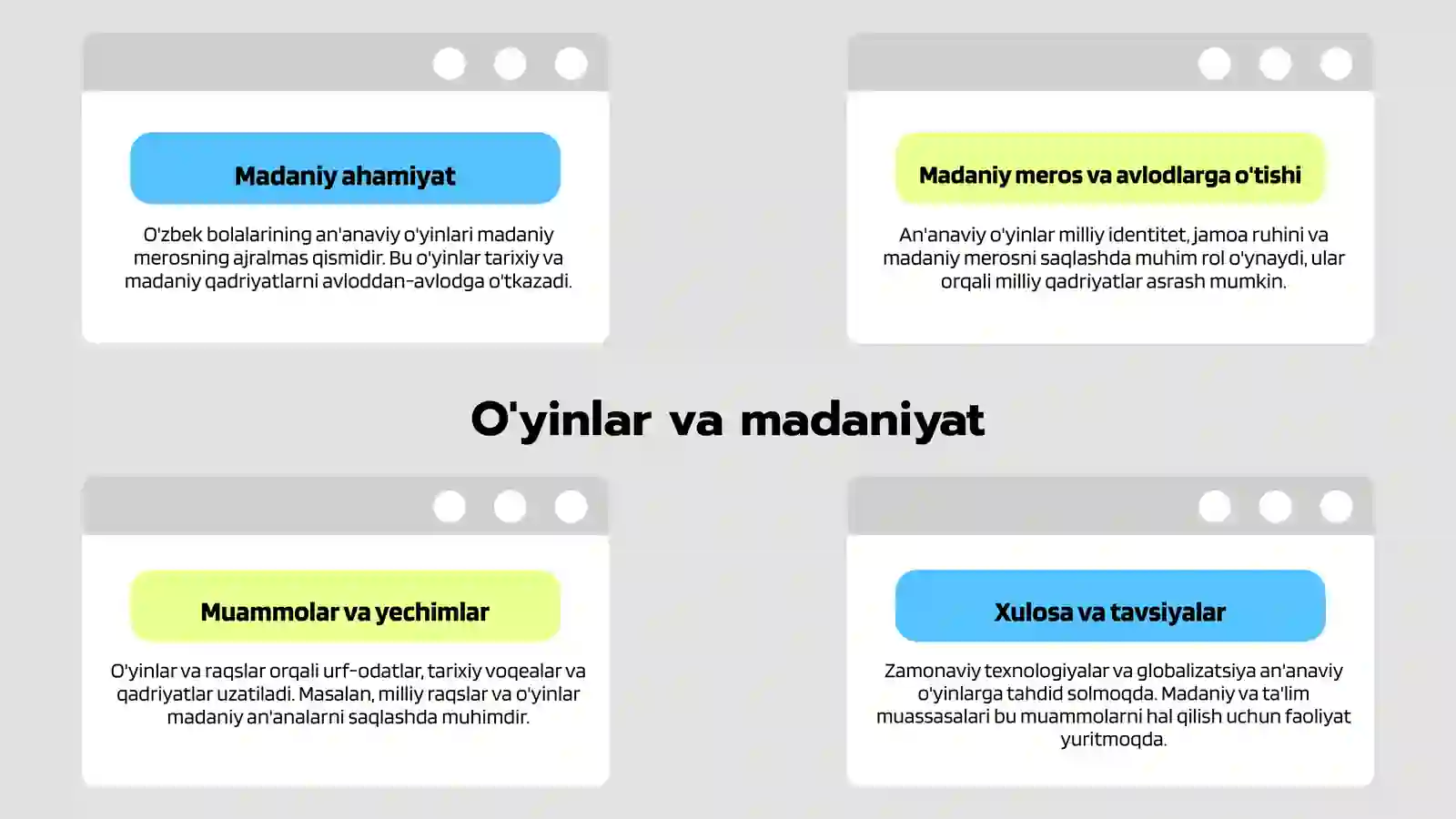 Madaniy ahamiyat

O'zbek bolalarining an'anaviy o'yinlari madaniy merosning ajralmas qismidir. Bu o'yinlar tarixiy va madaniy qadriyatlarni avloddan-avlodga o'tkazadi.

Madaniy meros va avlodlarga o'tishi

An'anaviy o'yinlar milliy identitet, jamoa ruhini va madaniy merosni saqlashda muhim rol o'ynaydi, ular orqali milliy qadriyatlar asrash mumkin.

O'yinlar va madaniyat

Muammolar va yechimlar

O'yinlar va raqslar orqali urf-odatlar, tarixiy voqealar va qadriyatlar uzatiladi. Masalan, milliy raqslar va o'yinlar madaniy an'analarni saqlashda muhimdir.

Xulosa va tavsiyalar

Zamonaviy texnologiyalar va globalizatsiya an'anaviy o'yinlarga tahdid solmoqda. Madaniy va ta'lim muassasalari bu muammolarni hal qilish uchun faoliyat yuritmoqda.